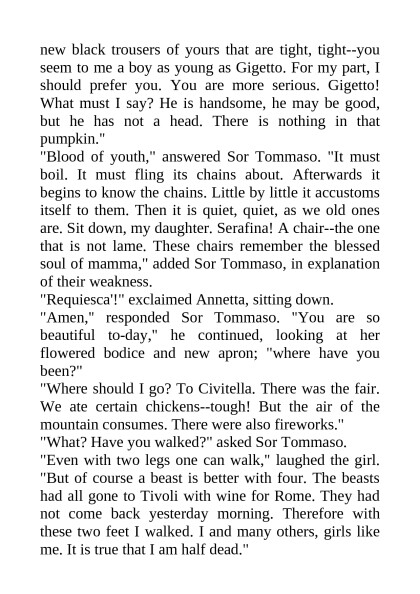 new black trousers of yours that are tight, tight--you seem to me a boy as young as Gigetto. For my part, I should prefer you. You are more serious. Gigetto! What must I say? He is handsome, he may be good, but he has not a head. There is nothing in that pumpkin."
"Blood of youth," answered Sor Tommaso. "It must boil. It must fling its chains about. Afterwards it begins to know the chains. Little by little it accustoms itself to them. Then it is quiet, quiet, as we old ones are. Sit down, my daughter. Serafina! A chair--the one that is not lame. These chairs remember the blessed soul of mamma," added Sor Tommaso, in explanation of their weakness.
"Requiesca'!" exclaimed Annetta, sitting down.
"Amen," responded Sor Tommaso. "You are so beautiful to-day," he continued, looking at her flowered bodice and new apron; "where have you been?"
"Where should I go? To Civitella. There was the fair. We ate certain chickens--tough! But the air of the mountain consumes. There were also fireworks."
"What? Have you walked?" asked Sor Tommaso.
"Even with two legs one can walk," laughed the girl. "But of course a beast is better with four. The beasts had all gone to Tivoli with wine for Rome. They had not come back yesterday morning. Therefore with these two feet I walked. I and many others, girls like me. It is true that I am half dead."